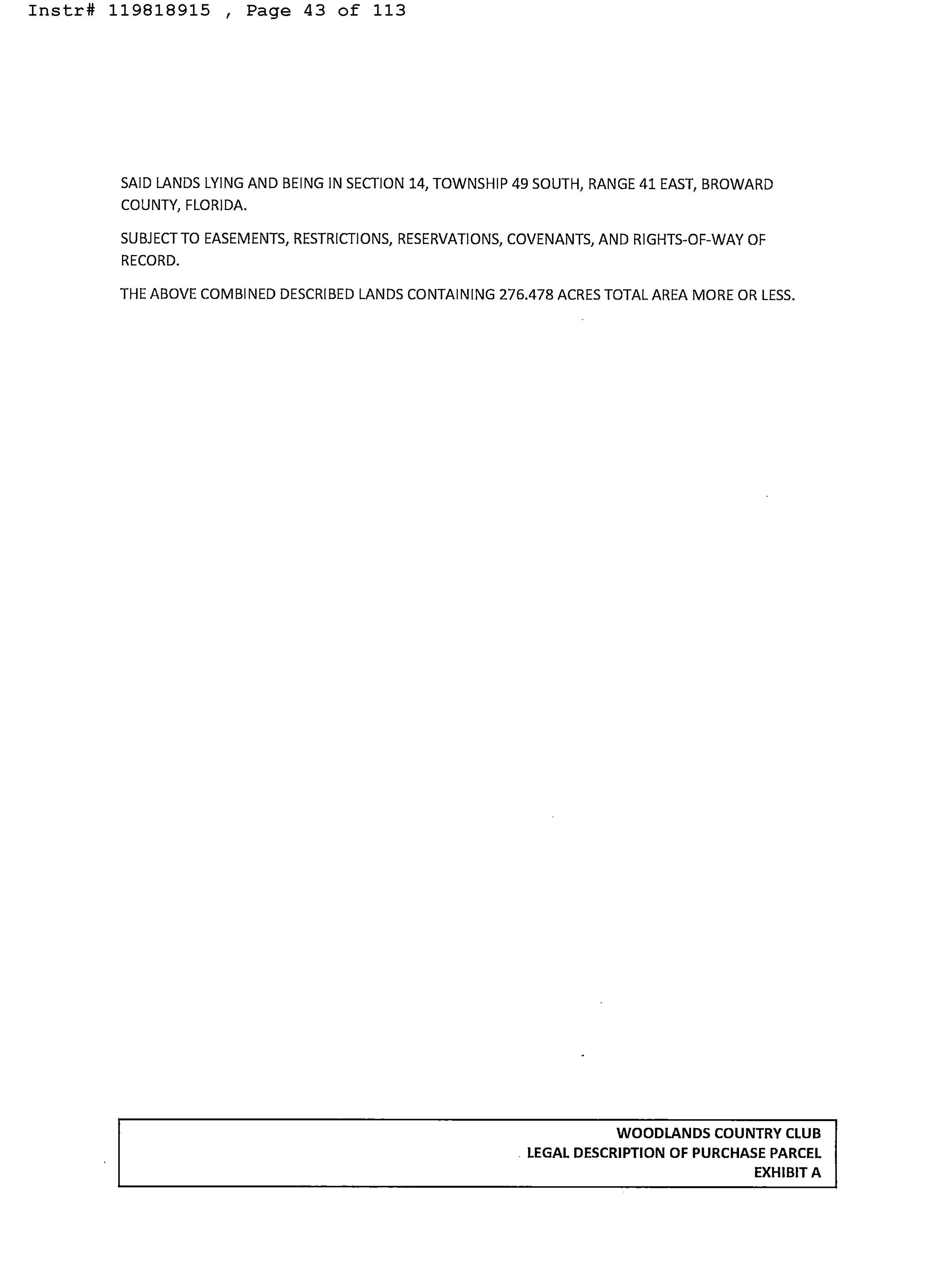 Instr# 119818915 , Page 43 of 113

SAID LANDS LYING AND BEING IN SECTION 14, TOWNSHIP 49 SOUTH, RANGE 41 EAST, BROWARD COUNTY, FLORIDA.

SUBJECT TO EASEMENTS, RESTRICTIONS, RESERVATIONS, COVENANTS, AND RIGHTS-OF-WAY OF RECORD.

THE ABOVE COMBINED DESCRIBED LANDS CONTAINING 276.478 ACRES TOTAL AREA MORE OR LESS.

WOODLANDS COUNTRY CLUB
LEGAL DESCRIPTION OF PURCHASE PARCEL
EXHIBIT A